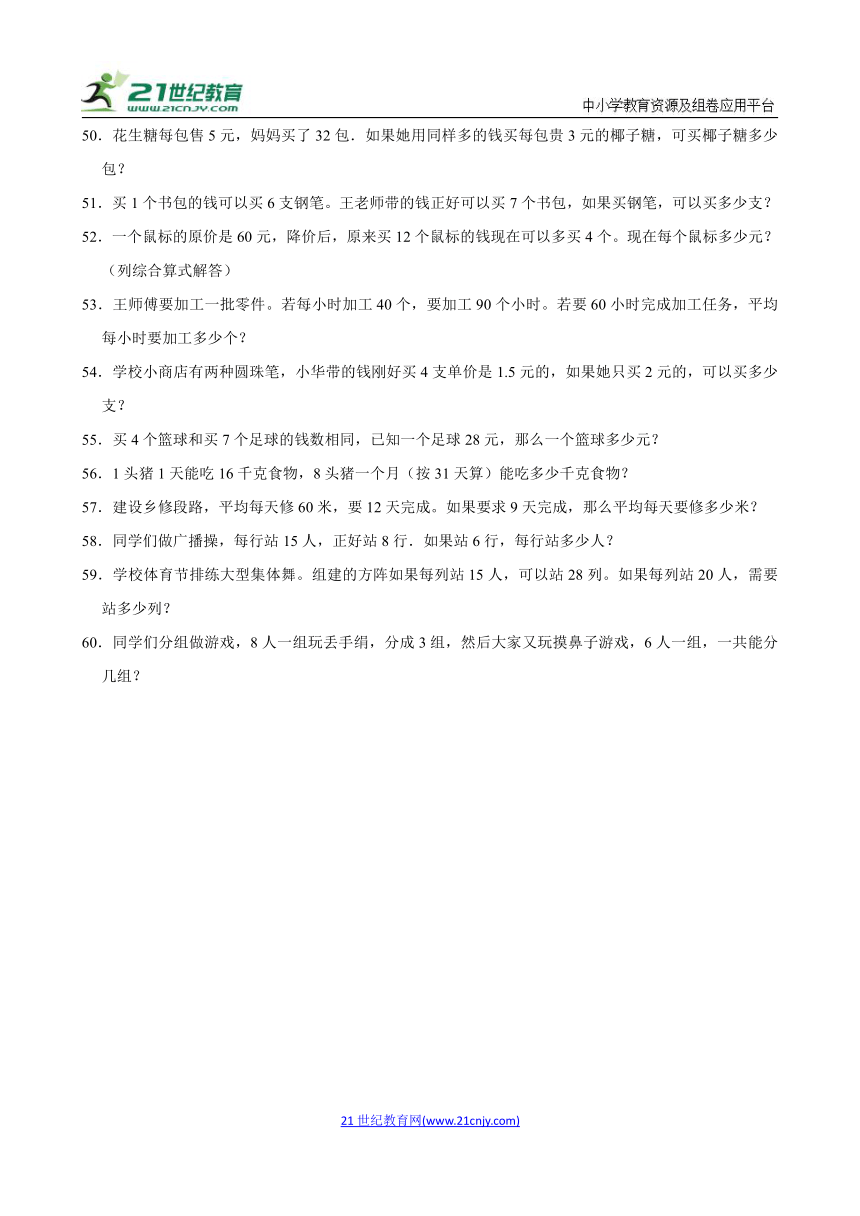 21世纪教育 www.21cnjy.com

中小学教育资源及组卷应用平台

50．花生糖每包售 5 元，妈妈买了 32 包．如果她用同样多的钱买每包贵 3 元的椰子糖，可买椰子糖多少包？

51．买 1 个书包的钱可以买 6 支钢笔。王老师带的钱正好可以买 7 个书包，如果买钢笔，可以买多少支？

52．一个鼠标的原价是 60 元，降价后，原来买 12 个鼠标的钱现在可以多买 4 个。现在每个鼠标多少元？（列综合算式解答）

53．王师傅要加工一批零件。若每小时加工 40 个，要加工 90 个小时。若要 60 小时完成加工任务，平均每小时要加工多少个？

54．学校小商店有两种圆珠笔，小华带的钱刚好买 4 支单价是 1.5 元的，如果她只买 2 元的，可以买多少支？

55．买 4 个篮球和买 7 个足球的钱数相同，已知一个足球 28 元，那么一个篮球多少元？

56．1 头猪 1 天能吃 16 千克食物，8 头猪一个月（按 31 天算）能吃多少千克食物？

57．建设乡修段路，平均每天修 60 米，要 12 天完成。如果要求 9 天完成，那么平均每天要修多少米？

58．同学们做广播操，每行站 15 人，正好站 8 行．如果站 6 行，每行站多少人？

59．学校体育节排练大型集体舞。组建的方阵如果每列站 15 人，可以站 28 列。如果每列站 20 人，需要站多少列？

60．同学们分组做游戏，8 人一组玩丢手绢，分成 3 组，然后大家又玩摸鼻子游戏，6 人一组，一共能分几组？

21 世纪教育网(www.21cnjy.com)